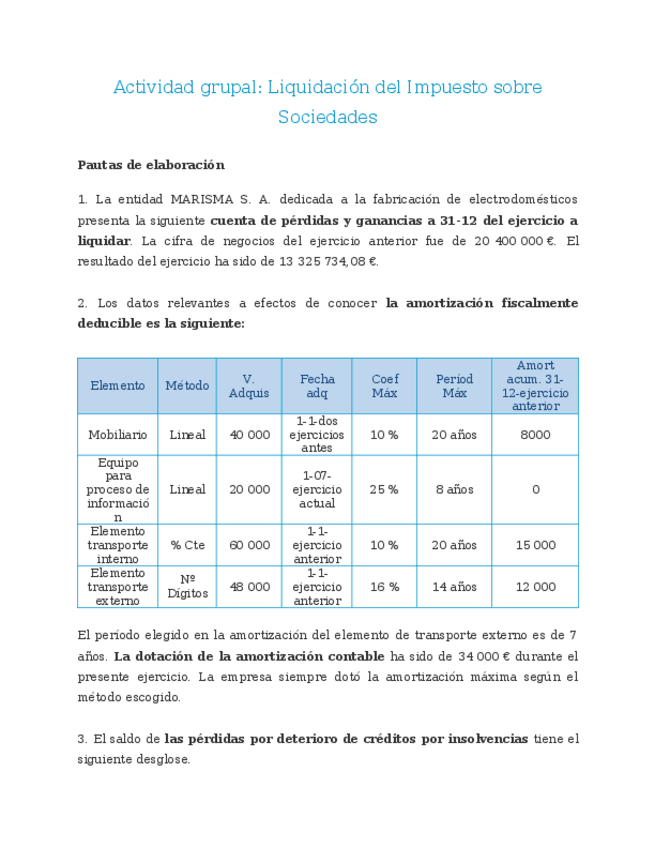 Actividad grupal: Liquidación del Impuesto sobre Sociedades

Pautas de elaboración

1. La entidad MARISMA S. A. dedicada a la fabricación de electrodomésticos presenta la siguiente cuenta de pérdidas y ganancias a 31-12 del ejercicio a liquidar. La cifra de negocios del ejercicio anterior fue de 20 400 000 €. El resultado del ejercicio ha sido de 13 325 734,08 €.

2. Los datos relevantes a efectos de conocer la amortización fiscalmente deducible es la siguiente:

| Elemento | Método | V. Adquis | Fecha adq | Coef Máx | Períod Máx | Amort acum. 31-12-ejercicio anterior |
|---|---|---|---|---|---|---|
| Mobiliario | Lineal | 40 000 | 1-1-dos ejercicios antes | 10 % | 20 años | 8000 |
| Equipo para proceso de información | Lineal | 20 000 | 1-07-ejercicio actual | 25 % | 8 años | 0 |
| Elemento transporte interno | % Cte | 60 000 | 1-1-ejercicio anterior | 10 % | 20 años | 15 000 |
| Elemento transporte externo | Nº Dígitos | 48 000 | 1-1-ejercicio anterior | 16 % | 14 años | 12 000 |

El período elegido en la amortización del elemento de transporte externo es de 7 años. La dotación de la amortización contable ha sido de 34 000 € durante el presente ejercicio. La empresa siempre dotó la amortización máxima según el método escogido.

3. El saldo de las pérdidas por deterioro de créditos por insolvencias tiene el siguiente desglose.